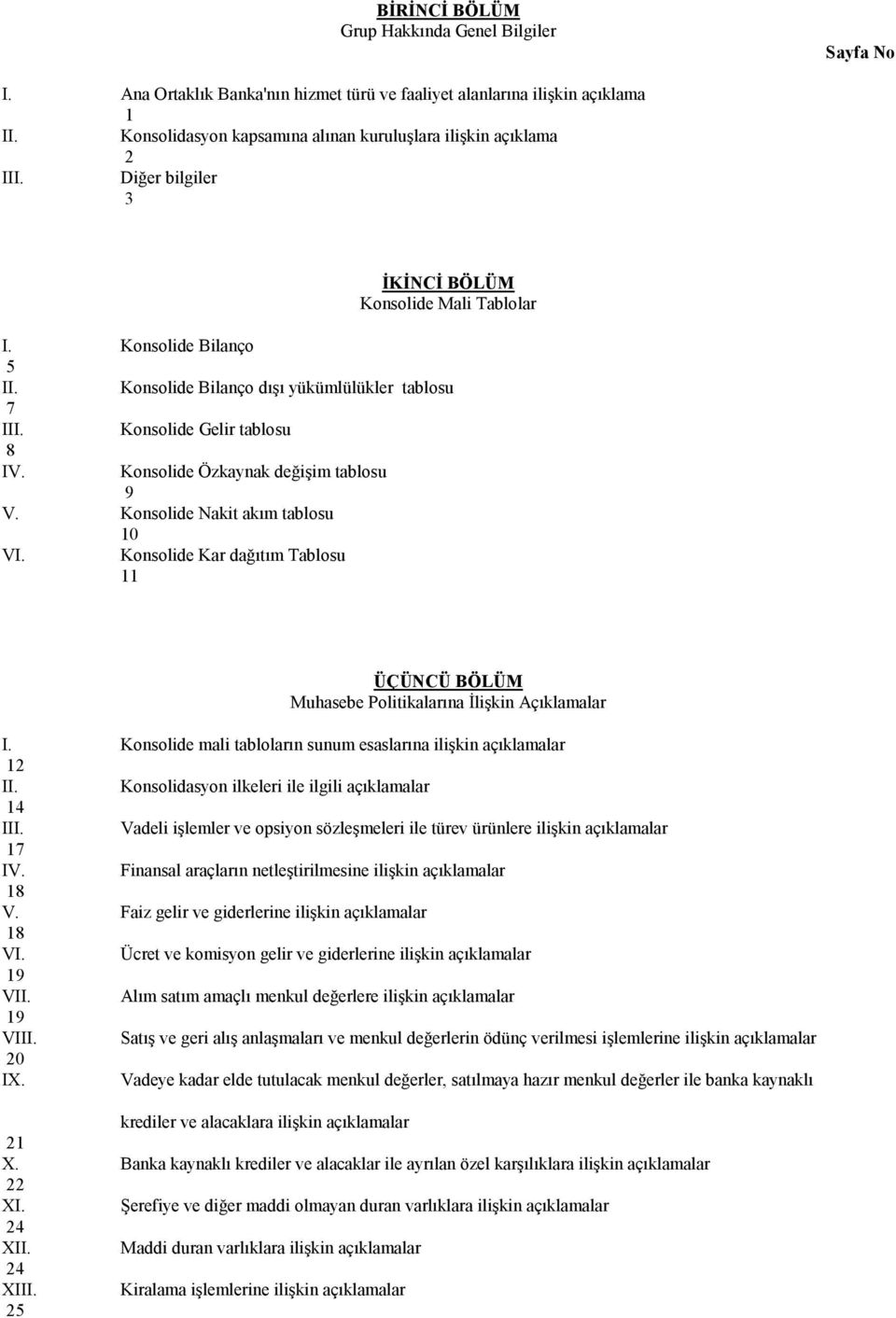 BİRİNCİ BÖLÜM
Grup Hakkında Genel Bilgiler

Sayfa No

I. Ana Ortaklık Banka'nın hizmet türü ve faaliyet alanlarına ilişkin açıklama 1
II. Konsolidasyon kapsamına alınan kuruluşlara ilişkin açıklama 2
III. Diğer bilgiler 3

İKİNCİ BÖLÜM
Konsolide Mali Tablolar

I. Konsolide Bilanço 5
II. Konsolide Bilanço dışı yükümlülükler tablosu 7
III. Konsolide Gelir tablosu 8
IV. Konsolide Özkaynak değişim tablosu 9
V. Konsolide Nakit akım tablosu 10
VI. Konsolide Kar dağıtım Tablosu 11

ÜÇÜNCÜ BÖLÜM
Muhasebe Politikalarına İlişkin Açıklamalar

I. Konsolide mali tabloların sunum esaslarına ilişkin açıklamalar 12
II. Konsolidasyon ilkeleri ile ilgili açıklamalar 14
III. Vadeli işlemler ve opsiyon sözleşmeleri ile türev ürünlere ilişkin açıklamalar 17
IV. Finansal araçların netleştirilmesine ilişkin açıklamalar 18
V. Faiz gelir ve giderlerine ilişkin açıklamalar 18
VI. Ücret ve komisyon gelir ve giderlerine ilişkin açıklamalar 19
VII. Alım satım amaçlı menkul değerlere ilişkin açıklamalar 19
VIII. Satış ve geri alış anlaşmaları ve menkul değerlerin ödünç verilmesi işlemlerine ilişkin açıklamalar 20
IX. Vadeye kadar elde tutulacak menkul değerler, satılmaya hazır menkul değerler ile banka kaynaklı krediler ve alacaklara ilişkin açıklamalar 21
X. Banka kaynaklı krediler ve alacaklar ile ayrılan özel karşılıklara ilişkin açıklamalar 22
XI. Şerefiye ve diğer maddi olmayan duran varlıklara ilişkin açıklamalar 24
XII. Maddi duran varlıklara ilişkin açıklamalar 24
XIII. Kiralama işlemlerine ilişkin açıklamalar 25